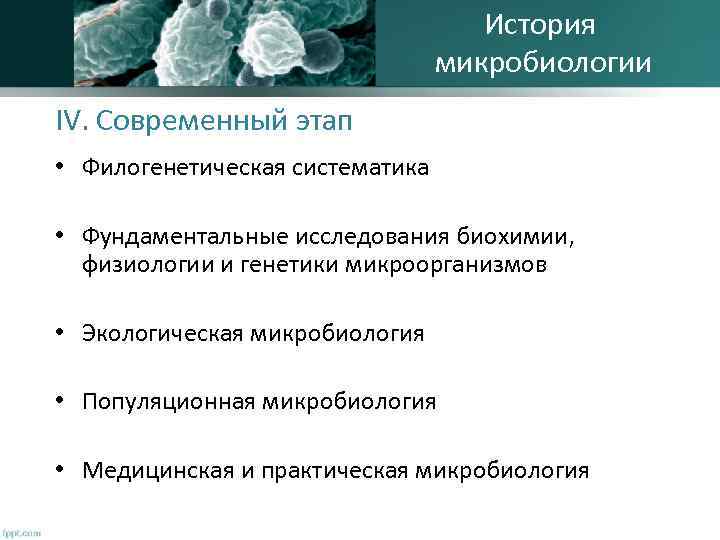 История микробиологии

IV. Современный этап

• Филогенетическая систематика

• Фундаментальные исследования биохимии, физиологии и генетики микроорганизмов

• Экологическая микробиология

• Популяционная микробиология

• Медицинская и практическая микробиология

fppt.com